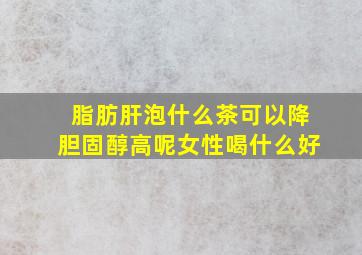 脂肪肝泡什么茶可以降胆固醇高呢女性喝什么好